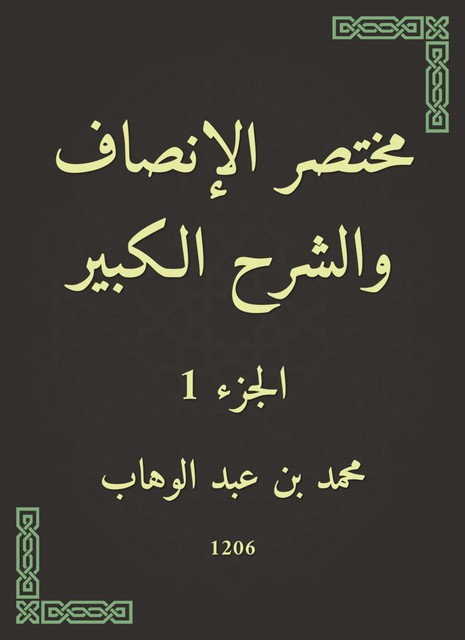 مختصر الإنصاف والشرح الكبير

الجزء 1

محمد بن عبد الوهاب

1206